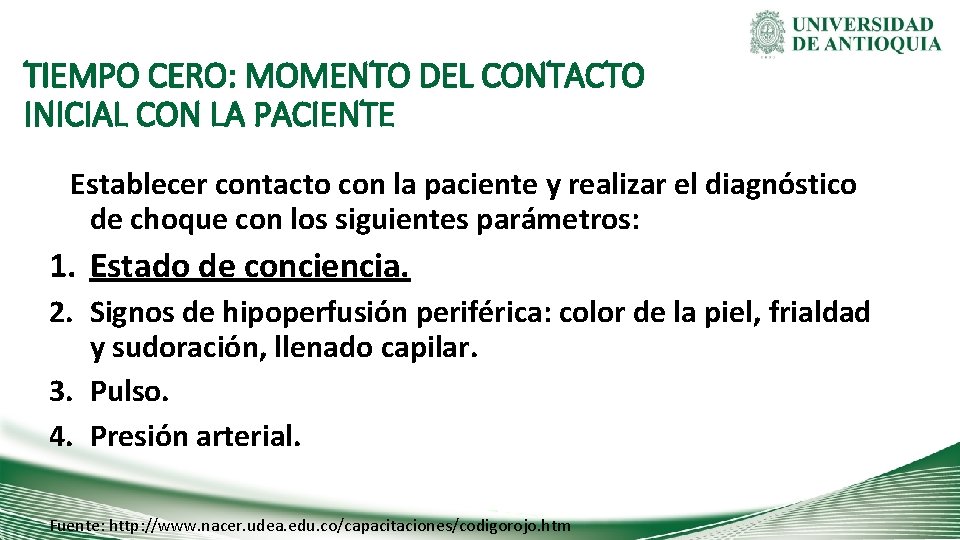 UNIVERSIDAD DE ANTIOQUIA

TIEMPO CERO: MOMENTO DEL CONTACTO INICIAL CON LA PACIENTE

Establecer contacto con la paciente y realizar el diagnóstico de choque con los siguientes parámetros:

1. Estado de conciencia.
2. Signos de hipoperfusión periférica: color de la piel, frialdad y sudoración, llenado capilar.
3. Pulso.
4. Presión arterial.

Fuente: http://www.nacer.udea.edu.co/capacitaciones/codigorojo.htm